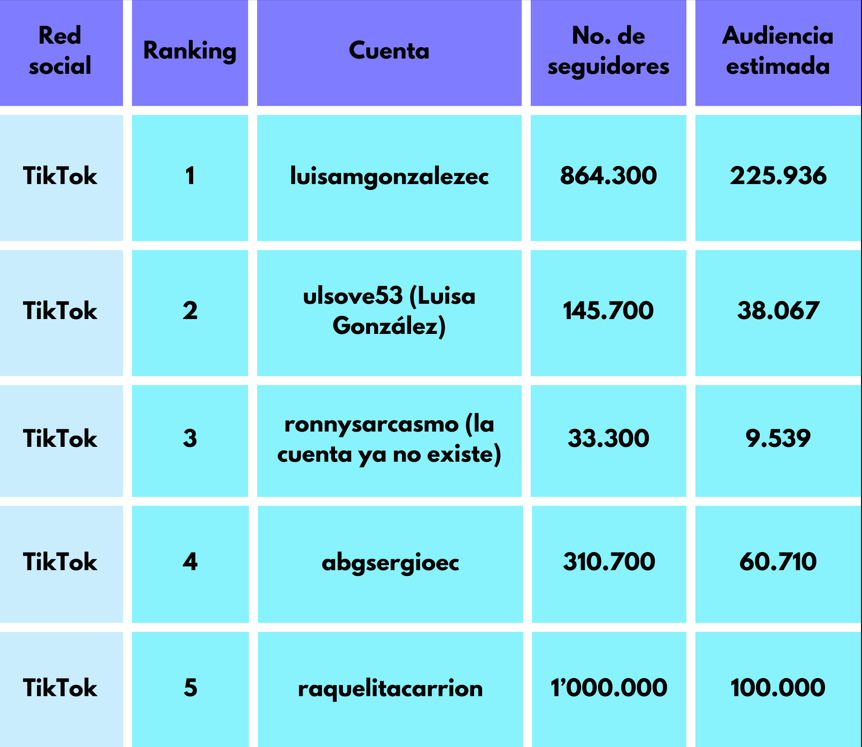 | Red social | Ranking | Cuenta | No. de seguidores | Audiencia estimada |
|---|---|---|---|---|
| TikTok | 1 | luisamgonzalezec | 864.300 | 225.936 |
| TikTok | 2 | ulsove53 (Luisa González) | 145.700 | 38.067 |
| TikTok | 3 | ronnysarcasmo (la cuenta ya no existe) | 33.300 | 9.539 |
| TikTok | 4 | abgsergioec | 310.700 | 60.710 |
| TikTok | 5 | raquelitacarrion | 1'000.000 | 100.000 |